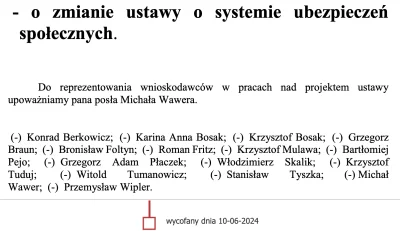 - o zmianie ustawy o systemie ubezpieczeń społecznych.

Do reprezentowania wnioskodawców w pracach nad projektem ustawy upoważniamy pana posła Michała Wawera.

(-) Konrad Berkowicz; (-) Karina Anna Bosak; (-) Krzysztof Bosak; (-) Grzegorz Braun; (-) Bronisław Foltyn; (-) Roman Fritz; (-) Krzysztof Mulawa; (-) Bartłomiej Pejo; (-) Grzegorz Adam Płaczek; (-) Włodzimierz Skalik; (-) Krzysztof Tuduj; (-) Witold Tumanowicz; (-) Stanisław Tyszka; (-) Michał Wawer; (-) Przemysław Wipler.

wycofany dnia 10-06-2024